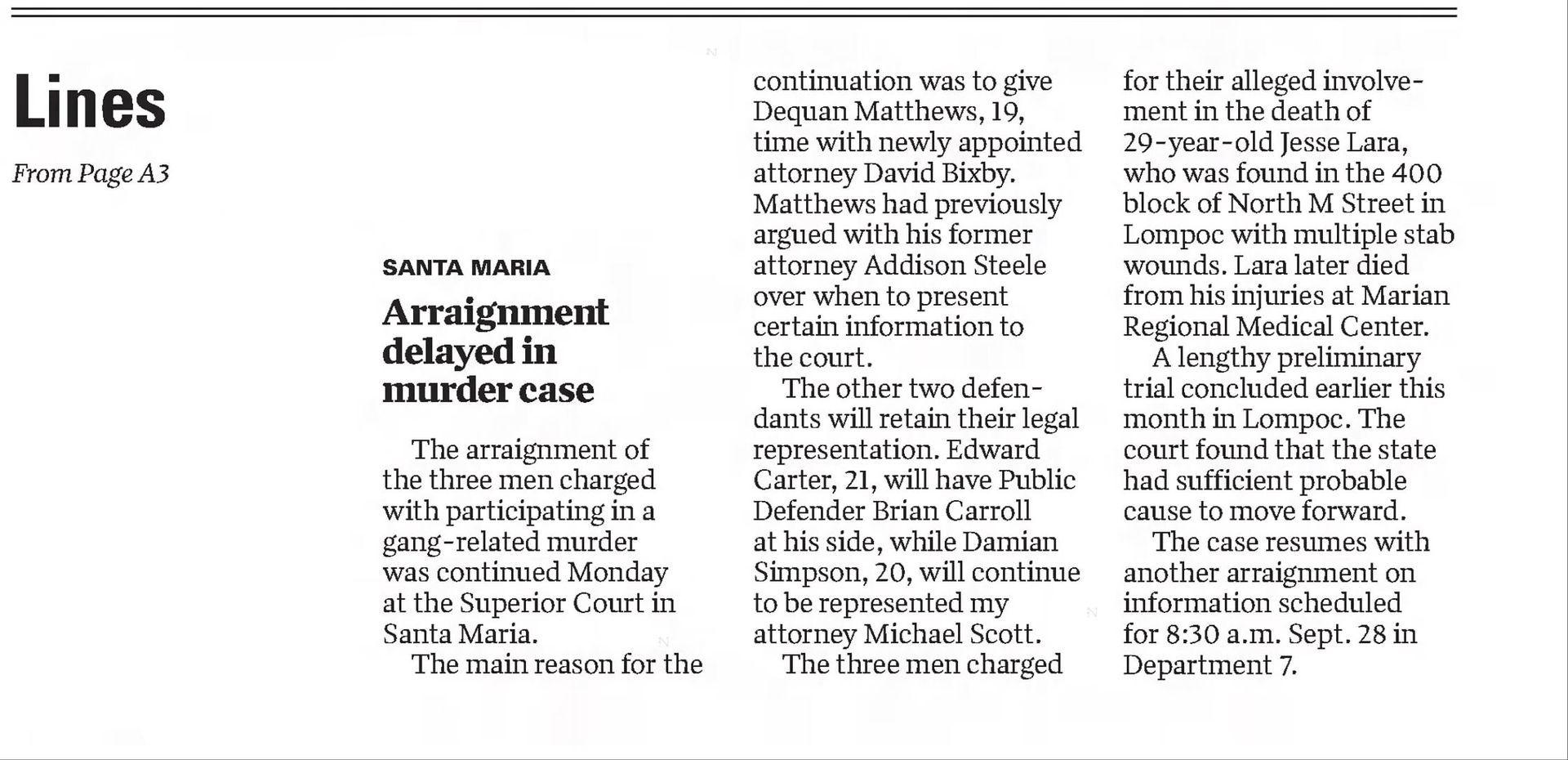 Lines

From Page A3

SANTA MARIA

Arraignment delayed in murder case

The arraignment of the three men charged with participating in a gang-related murder was continued Monday at the Superior Court in Santa Maria.

The main reason for the continuation was to give Dequan Matthews, 19, time with newly appointed attorney David Bixby. Matthews had previously argued with his former attorney Addison Steele over when to present certain information to the court.

The other two defendants will retain their legal representation. Edward Carter, 21, will have Public Defender Brian Carroll at his side, while Damian Simpson, 20, will continue to be represented my attorney Michael Scott.

The three men charged for their alleged involvement in the death of 29-year-old Jesse Lara, who was found in the 400 block of North M Street in Lompoc with multiple stab wounds. Lara later died from his injuries at Marian Regional Medical Center.

A lengthy preliminary trial concluded earlier this month in Lompoc. The court found that the state had sufficient probable cause to move forward.

The case resumes with another arraignment on information scheduled for 8:30 a.m. Sept. 28 in Department 7.